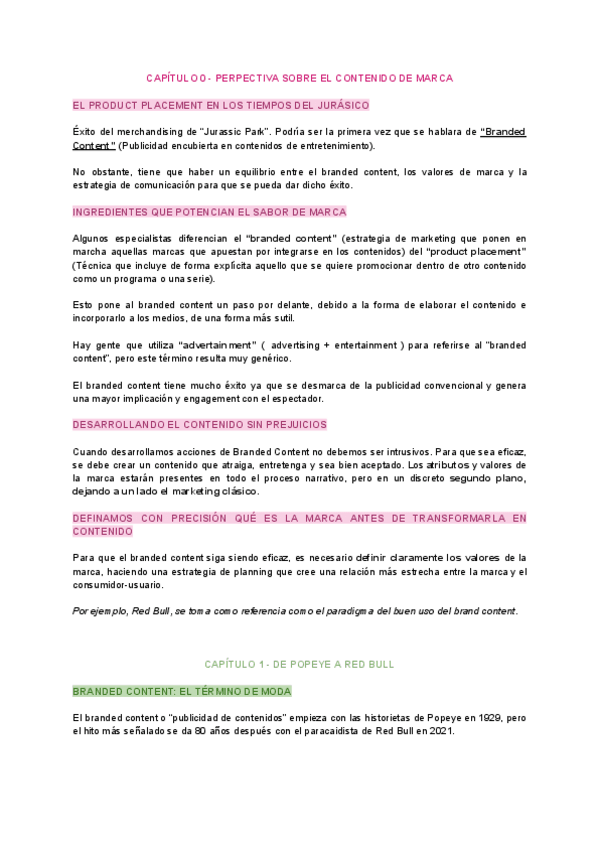 CAPÍTULO 0 - PERPECTIVA SOBRE EL CONTENIDO DE MARCA

EL PRODUCT PLACEMENT EN LOS TIEMPOS DEL JURÁSICO

Éxito del merchandising de "Jurassic Park". Podría ser la primera vez que se hablara de "Branded Content" (Publicidad encubierta en contenidos de entretenimiento).

No obstante, tiene que haber un equilibrio entre el branded content, los valores de marca y la estrategia de comunicación para que se pueda dar dicho éxito.

INGREDIENTES QUE POTENCIAN EL SABOR DE MARCA

Algunos especialistas diferencian el "branded content" (estrategia de marketing que ponen en marcha aquellas marcas que apuestan por integrarse en los contenidos) del "product placement" (Técnica que incluye de forma explícita aquello que se quiere promocionar dentro de otro contenido como un programa o una serie).

Esto pone al branded content un paso por delante, debido a la forma de elaborar el contenido e incorporarlo a los medios, de una forma más sutil.

Hay gente que utiliza "advertainment" ( advertising + entertainment ) para referirse al "branded content", pero este término resulta muy genérico.

El branded content tiene mucho éxito ya que se desmarca de la publicidad convencional y genera una mayor implicación y engagement con el espectador.

DESARROLLANDO EL CONTENIDO SIN PREJUICIOS

Cuando desarrollamos acciones de Branded Content no debemos ser intrusivos. Para que sea eficaz, se debe crear un contenido que atraiga, entretenga y sea bien aceptado. Los atributos y valores de la marca estarán presentes en todo el proceso narrativo, pero en un discreto segundo plano, dejando a un lado el marketing clásico.

DEFINAMOS CON PRECISIÓN QUÉ ES LA MARCA ANTES DE TRANSFORMARLA EN CONTENIDO

Para que el branded content siga siendo eficaz, es necesario definir claramente los valores de la marca, haciendo una estrategia de planning que cree una relación más estrecha entre la marca y el consumidor-usuario.

Por ejemplo, Red Bull, se toma como referencia como el paradigma del buen uso del brand content.

CAPÍTULO 1 - DE POPEYE A RED BULL

BRANDED CONTENT: EL TÉRMINO DE MODA

El branded content o "publicidad de contenidos" empieza con las historietas de Popeye en 1929, pero el hito más señalado se da 80 años después con el paracaidista de Red Bull en 2021.